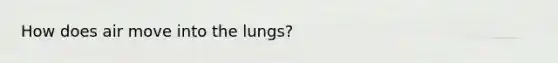 How does air move into the lungs?